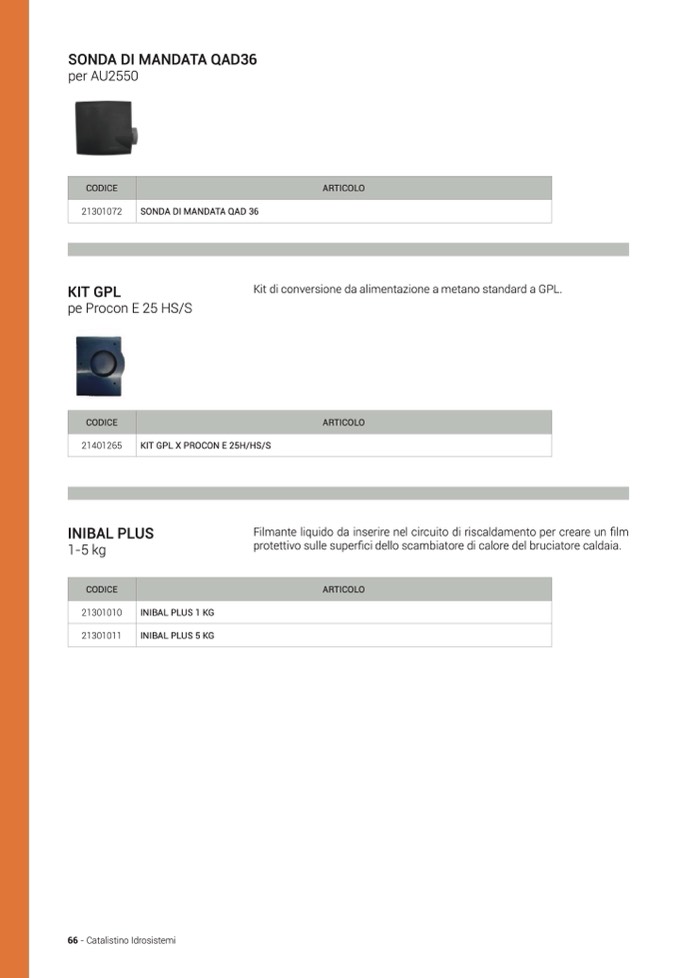 SONDA DI MANDATA QAD36
per AU2550

| CODICE | ARTICOLO |
|---|---|
| 21301072 | SONDA DI MANDATA QAD 36 |

KIT GPL
pe Procon E 25 HS/S

Kit di conversione da alimentazione a metano standard a GPL.

| CODICE | ARTICOLO |
|---|---|
| 21401265 | KIT GPL X PROCON E 25H/HS/S |

INIBAL PLUS
1-5 kg

Filmante liquido da inserire nel circuito di riscaldamento per creare un film protettivo sulle superfici dello scambiatore di calore del bruciatore caldaia.

| CODICE | ARTICOLO |
|---|---|
| 21301010 | INIBAL PLUS 1 KG |
| 21301011 | INIBAL PLUS 5 KG |

66 - Catalistino Idrosistemi